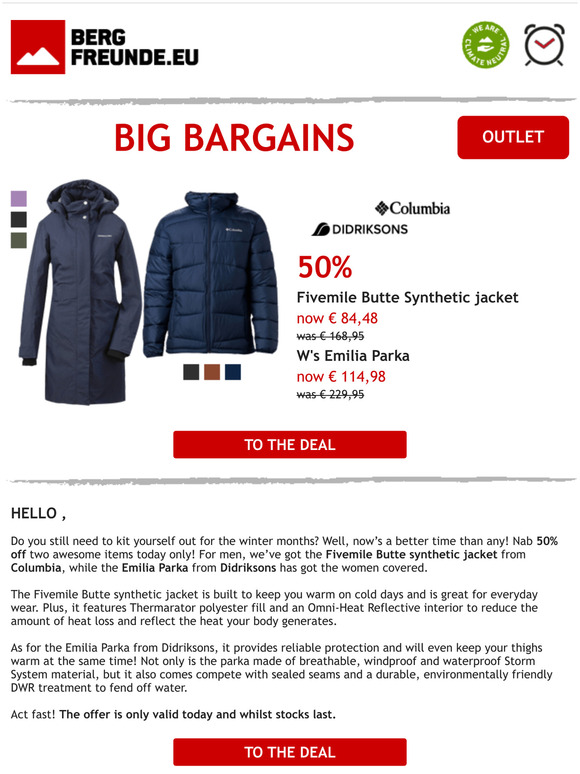 BERG
FREUNDE.EU

WE ARE CLIMATE NEUTRAL

BIG BARGAINS

OUTLET

Columbia

DIDRIKSONS

50%

Fivemile Butte Synthetic jacket

now € 84,48

was € 168,95

W's Emilia Parka

now € 114,98

was € 229,95

TO THE DEAL

HELLO ,

Do you still need to kit yourself out for the winter months? Well, now's a better time than any! Nab 50% off two awesome items today only! For men, we've got the Fivemile Butte synthetic jacket from Columbia, while the Emilia Parka from Didriksons has got the women covered.

The Fivemile Butte synthetic jacket is built to keep you warm on cold days and is great for everyday wear. Plus, it features Thermarator polyester fill and an Omni-Heat Reflective interior to reduce the amount of heat loss and reflect the heat your body generates.

As for the Emilia Parka from Didriksons, it provides reliable protection and will even keep your thighs warm at the same time! Not only is the parka made of breathable, windproof and waterproof Storm System material, but it also comes compete with sealed seams and a durable, environmentally friendly DWR treatment to fend off water.

Act fast! The offer is only valid today and whilst stocks last.

TO THE DEAL